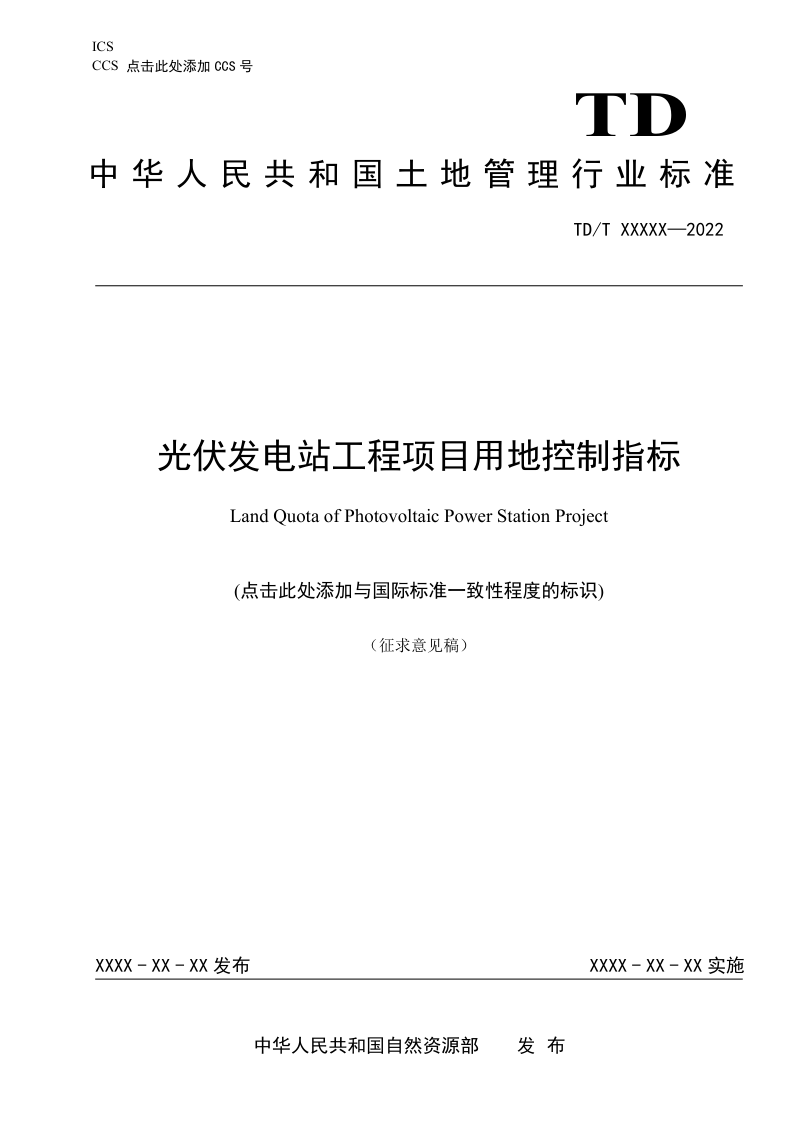 ICS
CCS 点击此处添加 CCS 号

TD

中华人民共和国土地管理行业标准

TD/T XXXXX—2022

光伏发电站工程项目用地控制指标

Land Quota of Photovoltaic Power Station Project

(点击此处添加与国际标准一致性程度的标识)

（征求意见稿）

XXXX－XX－XX 发布

XXXX－XX－XX 实施

中华人民共和国自然资源部 发 布